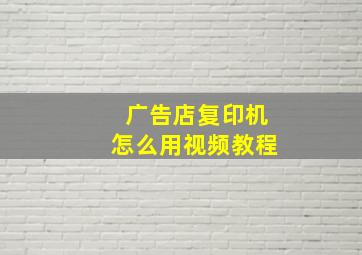 广告店复印机
怎么用视频教程